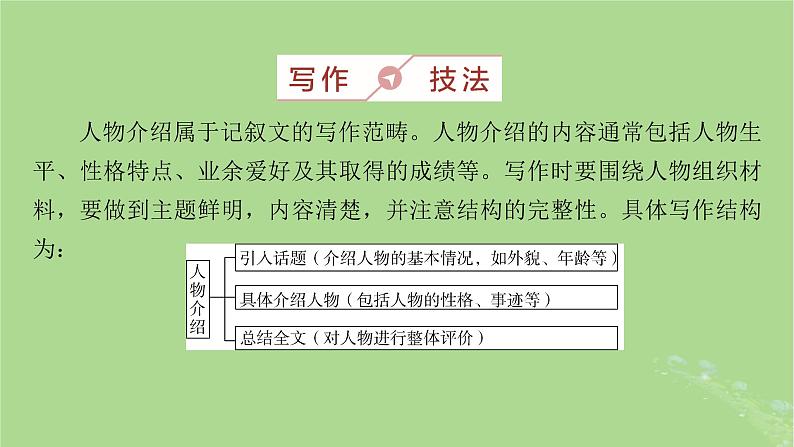 写作 技法

人物介绍属于记叙文的写作范畴。人物介绍的内容通常包括人物生平、性格特点、业余爱好及其取得的成绩等。写作时要围绕人物组织材料，要做到主题鲜明，内容清楚，并注意结构的完整性。具体写作结构为：

人物介绍

引入话题（介绍人物的基本情况，如外貌、年龄等）

具体介绍人物（包括人物的性格、事迹等）

总结全文（对人物进行整体评价）